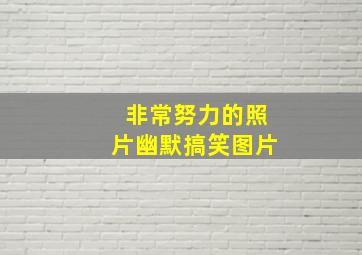 非常努力的照片幽默搞笑图片